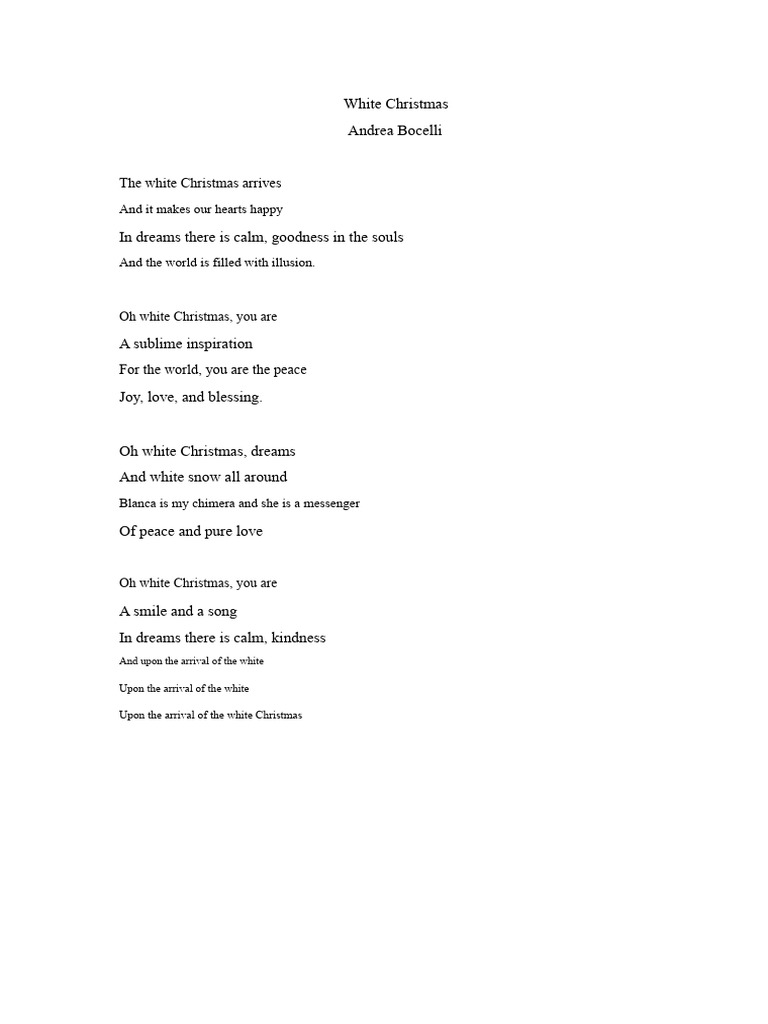 White Christmas
Andrea Bocelli

The white Christmas arrives
And it makes our hearts happy
In dreams there is calm, goodness in the souls
And the world is filled with illusion.

Oh white Christmas, you are
A sublime inspiration
For the world, you are the peace
Joy, love, and blessing.

Oh white Christmas, dreams
And white snow all around
Blanca is my chimera and she is a messenger
Of peace and pure love

Oh white Christmas, you are
A smile and a song
In dreams there is calm, kindness
And upon the arrival of the white
Upon the arrival of the white
Upon the arrival of the white Christmas